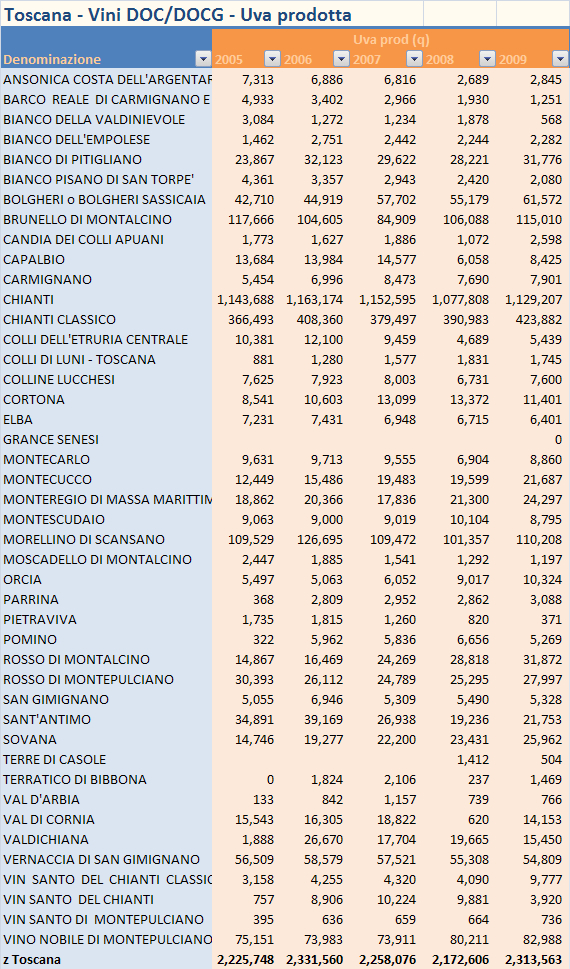 Toscana - Vini DOC/DOCG - Uva prodotta

| Denominazione | Uva prod (q) 2005 | 2006 | 2007 | 2008 | 2009 |
|---|---|---|---|---|---|
| ANSONICA COSTA DELL'ARGENTAR | 7,313 | 6,886 | 6,816 | 2,689 | 2,845 |
| BARCO REALE DI CARMIGNANO E | 4,933 | 3,402 | 2,966 | 1,930 | 1,251 |
| BIANCO DELLA VALDINIEVOLE | 3,084 | 1,272 | 1,234 | 1,878 | 568 |
| BIANCO DELL'EMPOLESE | 1,462 | 2,751 | 2,442 | 2,244 | 2,282 |
| BIANCO DI PITIGLIANO | 23,867 | 32,123 | 29,622 | 28,221 | 31,776 |
| BIANCO PISANO DI SAN TORPE' | 4,361 | 3,357 | 2,943 | 2,420 | 2,080 |
| BOLGHERI o BOLGHERI SASSICAIA | 42,710 | 44,919 | 57,702 | 55,179 | 61,572 |
| BRUNELLO DI MONTALCINO | 117,666 | 104,605 | 84,909 | 106,088 | 115,010 |
| CANDIA DEI COLLI APUANI | 1,773 | 1,627 | 1,886 | 1,072 | 2,598 |
| CAPALBIO | 13,684 | 13,984 | 14,577 | 6,058 | 8,425 |
| CARMIGNANO | 5,454 | 6,996 | 8,473 | 7,690 | 7,901 |
| CHIANTI | 1,143,688 | 1,163,174 | 1,152,595 | 1,077,808 | 1,129,207 |
| CHIANTI CLASSICO | 366,493 | 408,360 | 379,497 | 390,983 | 423,882 |
| COLLI DELL'ETRURIA CENTRALE | 10,381 | 12,100 | 9,459 | 4,689 | 5,439 |
| COLLI DI LUNI - TOSCANA | 881 | 1,280 | 1,577 | 1,831 | 1,745 |
| COLLINE LUCCHESI | 7,625 | 7,923 | 8,003 | 6,731 | 7,600 |
| CORTONA | 8,541 | 10,603 | 13,099 | 13,372 | 11,401 |
| ELBA | 7,231 | 7,431 | 6,948 | 6,715 | 6,401 |
| GRANCE SENESI | | | | | 0 |
| MONTECARLO | 9,631 | 9,713 | 9,555 | 6,904 | 8,860 |
| MONTECUCCO | 12,449 | 15,486 | 19,483 | 19,599 | 21,687 |
| MONTEREGIO DI MASSA MARITTIM | 18,862 | 20,366 | 17,836 | 21,300 | 24,297 |
| MONTESCUDAIO | 9,063 | 9,000 | 9,019 | 10,104 | 8,795 |
| MORELLINO DI SCANSANO | 109,529 | 126,695 | 109,472 | 101,357 | 110,208 |
| MOSCADELLO DI MONTALCINO | 2,447 | 1,885 | 1,541 | 1,292 | 1,197 |
| ORCIA | 5,497 | 5,063 | 6,052 | 9,017 | 10,324 |
| PARRINA | 368 | 2,809 | 2,952 | 2,862 | 3,088 |
| PIETRAVIVA | 1,735 | 1,815 | 1,260 | 820 | 371 |
| POMINO | 322 | 5,962 | 5,836 | 6,656 | 5,269 |
| ROSSO DI MONTALCINO | 14,867 | 16,469 | 24,269 | 28,818 | 31,872 |
| ROSSO DI MONTEPULCIANO | 30,393 | 26,112 | 24,789 | 25,295 | 27,997 |
| SAN GIMIGNANO | 5,055 | 6,946 | 5,309 | 5,490 | 5,328 |
| SANT'ANTIMO | 34,891 | 39,169 | 26,938 | 19,236 | 21,753 |
| SOVANA | 14,746 | 19,277 | 22,200 | 23,431 | 25,962 |
| TERRE DI CASOLE | | | | 1,412 | 504 |
| TERRATICO DI BIBBONA | 0 | 1,824 | 2,106 | 237 | 1,469 |
| VAL D'ARBIA | 133 | 842 | 1,157 | 739 | 766 |
| VAL DI CORNIA | 15,543 | 16,305 | 18,822 | 620 | 14,153 |
| VALDICHIANA | 1,888 | 26,670 | 17,704 | 19,665 | 15,450 |
| VERNACCIA DI SAN GIMIGNANO | 56,509 | 58,579 | 57,521 | 55,308 | 54,809 |
| VIN SANTO DEL CHIANTI CLASSIC | 3,158 | 4,255 | 4,320 | 4,090 | 9,777 |
| VIN SANTO DEL CHIANTI | 757 | 8,906 | 10,224 | 9,881 | 3,920 |
| VIN SANTO DI MONTEPULCIANO | 395 | 636 | 659 | 664 | 736 |
| VINO NOBILE DI MONTEPULCIANO | 75,151 | 73,983 | 73,911 | 80,211 | 82,988 |
| z Toscana | 2,225,748 | 2,331,560 | 2,258,076 | 2,172,606 | 2,313,563 |